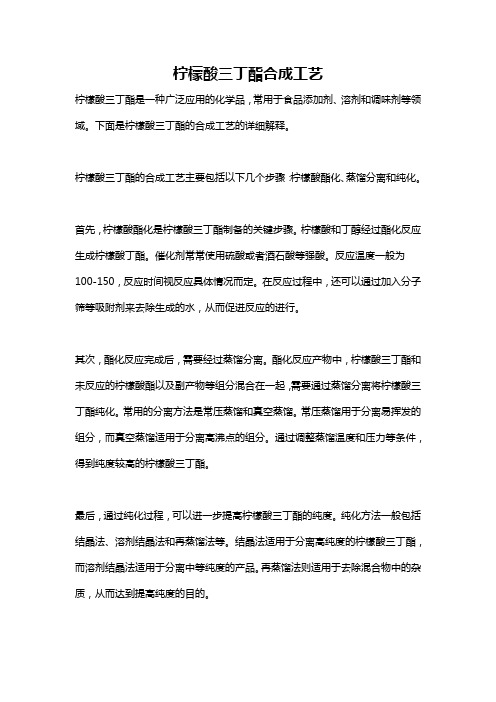 柠檬酸三丁酯合成工艺

柠檬酸三丁酯是一种广泛应用的化学品，常用于食品添加剂、溶剂和调味剂等领域。下面是柠檬酸三丁酯的合成工艺的详细解释。

柠檬酸三丁酯的合成工艺主要包括以下几个步骤：柠檬酸酯化、蒸馏分离和纯化。

首先，柠檬酸酯化是柠檬酸三丁酯制备的关键步骤。柠檬酸和丁醇经过酯化反应生成柠檬酸丁酯。催化剂常常使用硫酸或者酒石酸等强酸。反应温度一般为100-150，反应时间视反应具体情况而定。在反应过程中，还可以通过加入分子筛等吸附剂来去除生成的水，从而促进反应的进行。

其次，酯化反应完成后，需要经过蒸馏分离。酯化反应产物中，柠檬酸三丁酯和未反应的柠檬酸酯以及副产物等组分混合在一起，需要通过蒸馏分离将柠檬酸三丁酯纯化。常用的分离方法是常压蒸馏和真空蒸馏。常压蒸馏用于分离易挥发的组分，而真空蒸馏适用于分离高沸点的组分。通过调整蒸馏温度和压力等条件，得到纯度较高的柠檬酸三丁酯。

最后，通过纯化过程，可以进一步提高柠檬酸三丁酯的纯度。纯化方法一般包括结晶法、溶剂结晶法和再蒸馏法等。结晶法适用于分离高纯度的柠檬酸三丁酯，而溶剂结晶法适用于分离中等纯度的产品。再蒸馏法则适用于去除混合物中的杂质，从而达到提高纯度的目的。